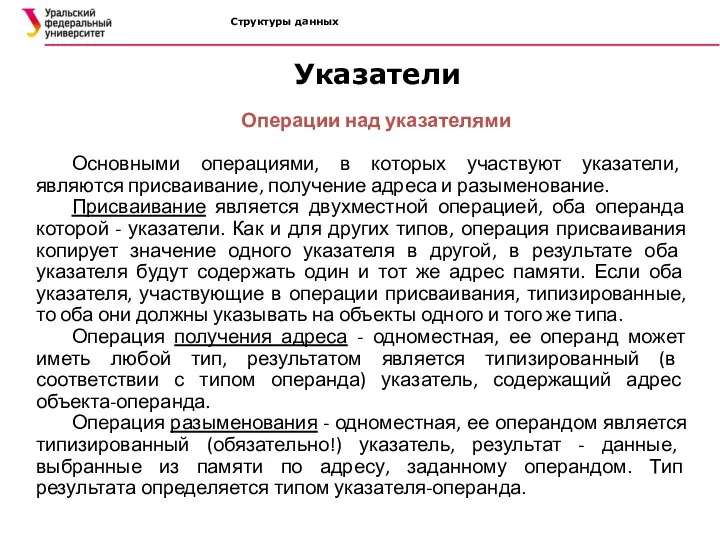 Уральский федеральный университет

Структуры данных

Указатели

Операции над указателями

Основными операциями, в которых участвуют указатели, являются присваивание, получение адреса и разыменование.

Присваивание является двухместной операцией, оба операнда которой - указатели. Как и для других типов, операция присваивания копирует значение одного указателя в другой, в результате оба указателя будут содержать один и тот же адрес памяти. Если оба указателя, участвующие в операции присваивания, типизированные, то оба они должны указывать на объекты одного и того же типа.

Операция получения адреса - одноместная, ее операнд может иметь любой тип, результатом является типизированный (в соответствии с типом операнда) указатель, содержащий адрес объекта-операнда.

Операция разыменования - одноместная, ее операндом является типизированный (обязательно!) указатель, результат - данные, выбранные из памяти по адресу, заданному операндом. Тип результата определяется типом указателя-операнда.